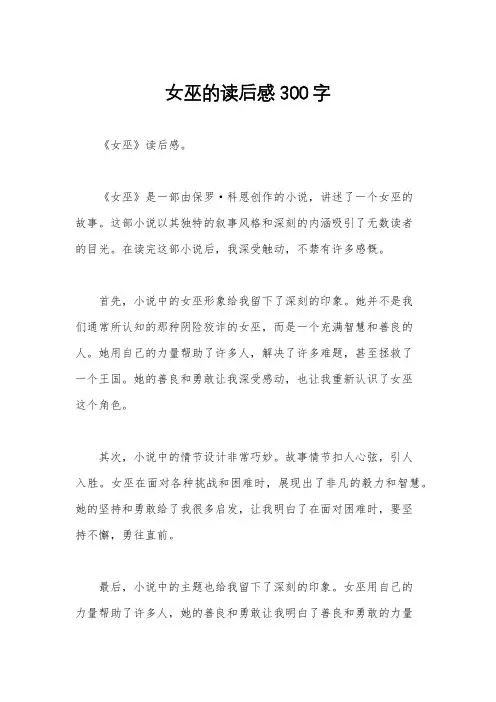 女巫的读后感300字

《女巫》读后感。

《女巫》是一部由保罗·科恩创作的小说，讲述了一个女巫的故事。这部小说以其独特的叙事风格和深刻的内涵吸引了无数读者的目光。在读完这部小说后，我深受触动，不禁有许多感慨。

首先，小说中的女巫形象给我留下了深刻的印象。她并不是我们通常所认知的那种阴险狡诈的女巫，而是一个充满智慧和善良的人。她用自己的力量帮助了许多人，解决了许多难题，甚至拯救了一个王国。她的善良和勇敢让我深受感动，也让我重新认识了女巫这个角色。

其次，小说中的情节设计非常巧妙。故事情节扣人心弦，引人入胜。女巫在面对各种挑战和困难时，展现出了非凡的毅力和智慧。她的坚持和勇敢给了我很多启发，让我明白了在面对困难时，要坚持不懈，勇往直前。

最后，小说中的主题也给我留下了深刻的印象。女巫用自己的力量帮助了许多人，她的善良和勇敢让我明白了善良和勇敢的力量